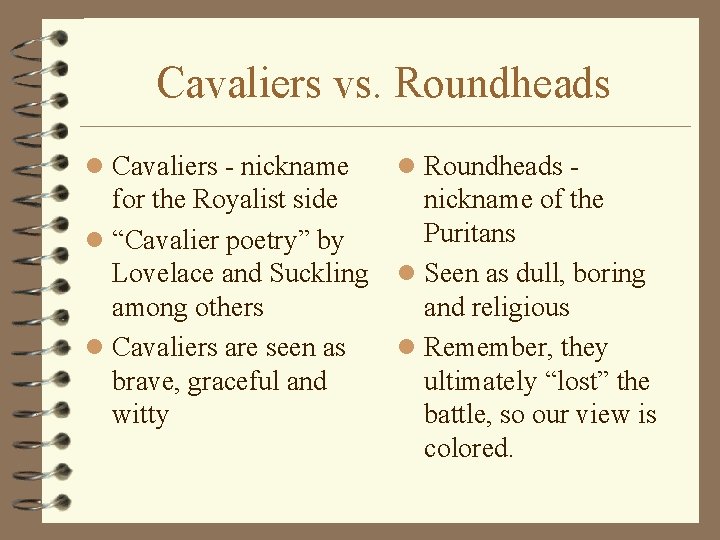 Cavaliers vs. Roundheads

• Cavaliers - nickname for the Royalist side
• "Cavalier poetry" by Lovelace and Suckling among others
• Cavaliers are seen as brave, graceful and witty

• Roundheads - nickname of the Puritans
• Seen as dull, boring and religious
• Remember, they ultimately "lost" the battle, so our view is colored.